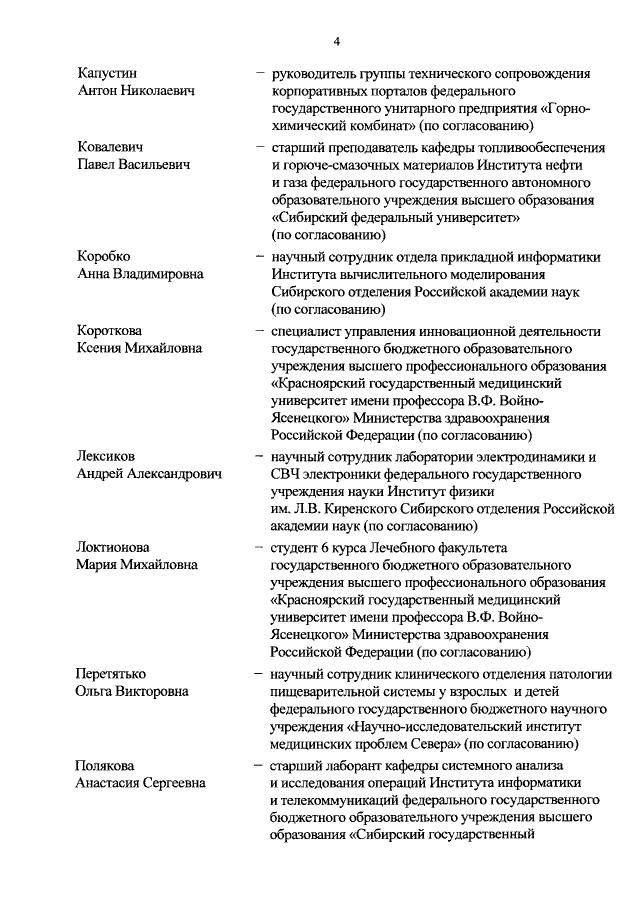 4

Капустин Антон Николаевич – руководитель группы технического сопровождения корпоративных порталов федерального государственного унитарного предприятия «Горно-химический комбинат» (по согласованию)

Ковалевич Павел Васильевич – старший преподаватель кафедры топливообеспечения и горюче-смазочных материалов Института нефти и газа федерального государственного автономного образовательного учреждения высшего образования «Сибирский федеральный университет» (по согласованию)

Коробко Анна Владимировна – научный сотрудник отдела прикладной информатики Института вычислительного моделирования Сибирского отделения Российской академии наук (по согласованию)

Короткова Ксения Михайловна – специалист управления инновационной деятельности государственного бюджетного образовательного учреждения высшего профессионального образования «Красноярский государственный медицинский университет имени профессора В.Ф. Войно-Ясенецкого» Министерства здравоохранения Российской Федерации (по согласованию)

Лексиков Андрей Александрович – научный сотрудник лаборатории электродинамики и СВЧ электроники федерального государственного учреждения науки Институт физики им. Л.В. Киренского Сибирского отделения Российской академии наук (по согласованию)

Локтионова Мария Михайловна – студент 6 курса Лечебного факультета государственного бюджетного образовательного учреждения высшего профессионального образования «Красноярский государственный медицинский университет имени профессора В.Ф. Войно-Ясенецкого» Министерства здравоохранения Российской Федерации (по согласованию)

Перетятько Ольга Викторовна – научный сотрудник клинического отделения патологии пищеварительной системы у взрослых и детей федерального государственного бюджетного научного учреждения «Научно-исследовательский институт медицинских проблем Севера» (по согласованию)

Полякова Анастасия Сергеевна – старший лаборант кафедры системного анализа и исследования операций Института информатики и телекоммуникаций федерального государственного бюджетного образовательного учреждения высшего образования «Сибирский государственный